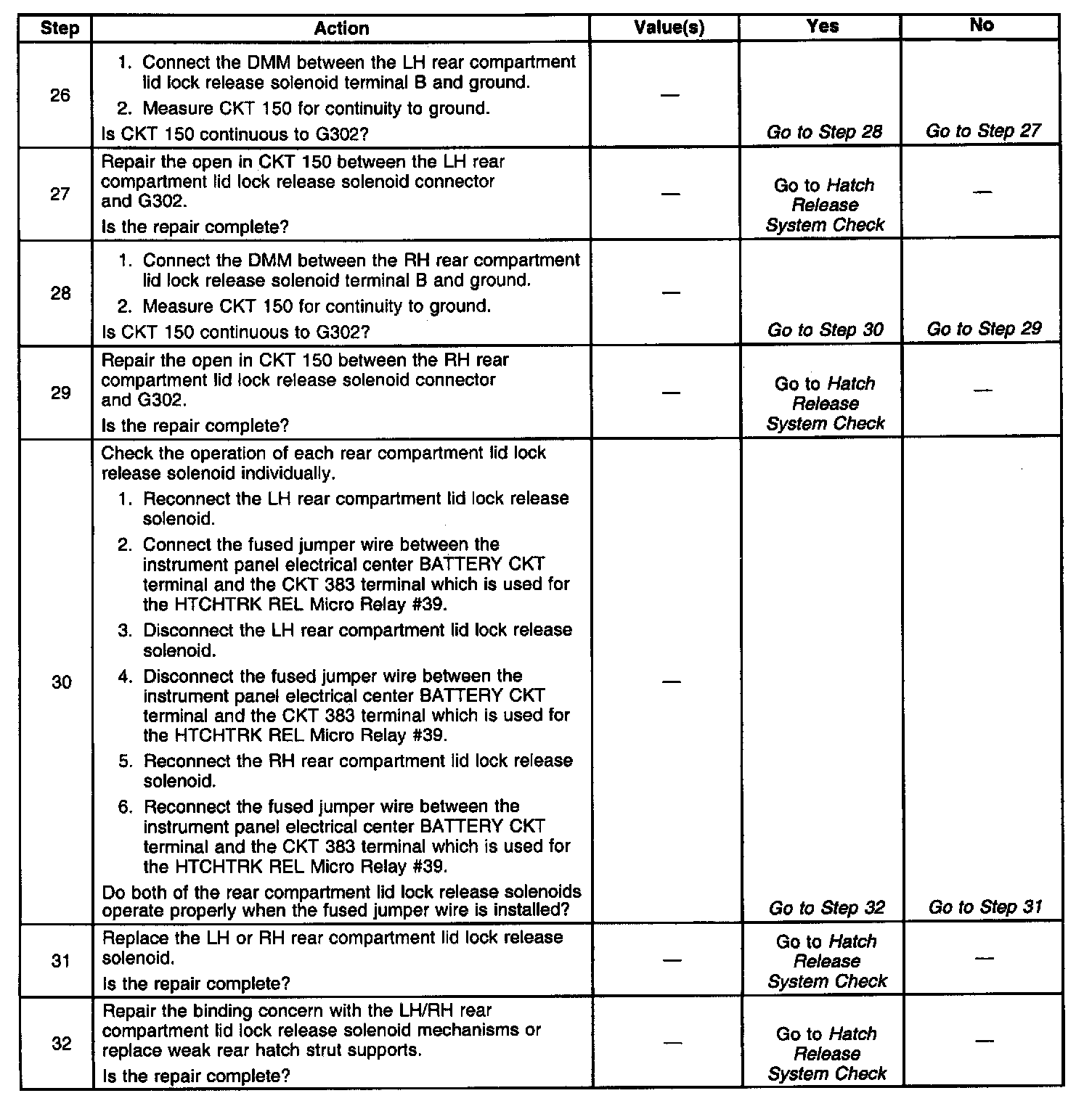 | Step | Action | Value(s) | Yes | No |
|---|---|---|---|---|
| 26 | 1. Connect the DMM between the LH rear compartment lid lock release solenoid terminal B and ground. 2. Measure CKT 150 for continuity to ground. Is CKT 150 continuous to G302? | — | Go to Step 28 | Go to Step 27 |
| 27 | Repair the open in CKT 150 between the LH rear compartment lid lock release solenoid connector and G302. Is the repair complete? | — | Go to Hatch Release System Check | — |
| 28 | 1. Connect the DMM between the RH rear compartment lid lock release solenoid terminal B and ground. 2. Measure CKT 150 for continuity to ground. Is CKT 150 continuous to G302? | — | Go to Step 30 | Go to Step 29 |
| 29 | Repair the open in CKT 150 between the RH rear compartment lid lock release solenoid connector and G302. Is the repair complete? | — | Go to Hatch Release System Check | — |
| 30 | Check the operation of each rear compartment lid lock release solenoid individually. 1. Reconnect the LH rear compartment lid lock release solenoid. 2. Connect the fused jumper wire between the instrument panel electrical center BATTERY CKT terminal and the CKT 383 terminal which is used for the HTCHTRK REL Micro Relay #39. 3. Disconnect the LH rear compartment lid lock release solenoid. 4. Disconnect the fused jumper wire between the instrument panel electrical center BATTERY CKT terminal and the CKT 383 terminal which is used for the HTCHTRK REL Micro Relay #39. 5. Reconnect the RH rear compartment lid lock release solenoid. 6. Reconnect the fused jumper wire between the instrument panel electrical center BATTERY CKT terminal and the CKT 383 terminal which is used for the HTCHTRK REL Micro Relay #39. Do both of the rear compartment lid lock release solenoids operate properly when the fused jumper wire is installed? | — | Go to Step 32 | Go to Step 31 |
| 31 | Replace the LH or RH rear compartment lid lock release solenoid. Is the repair complete? | — | Go to Hatch Release System Check | — |
| 32 | Repair the binding concern with the LH/RH rear compartment lid lock release solenoid mechanisms or replace weak rear hatch strut supports. Is the repair complete? | — | Go to Hatch Release System Check | — |